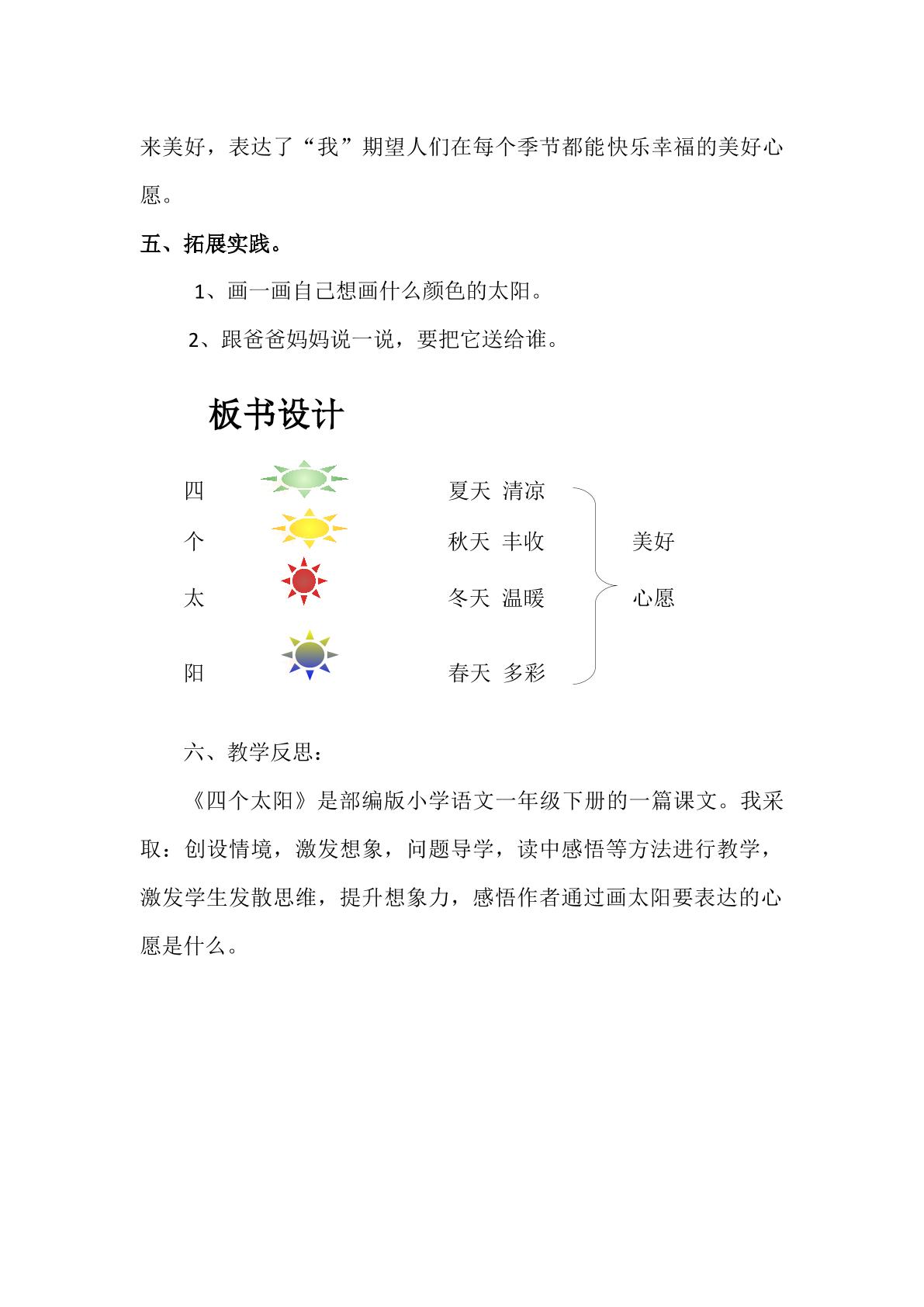 来美好，表达了“我”期望人们在每个季节都能快乐幸福的美好心愿。

五、拓展实践。

1、画一画自己想画什么颜色的太阳。

2、跟爸爸妈妈说一说，要把它送给谁。

板书设计

四
个
太
阳

夏天 清凉
秋天 丰收
冬天 温暖
春天 多彩

美好
心愿

六、教学反思：

《四个太阳》是部编版小学语文一年级下册的一篇课文。我采取：创设情境，激发想象，问题导学，读中感悟等方法进行教学，激发学生发散思维，提升想象力，感悟作者通过画太阳要表达的心愿是什么。